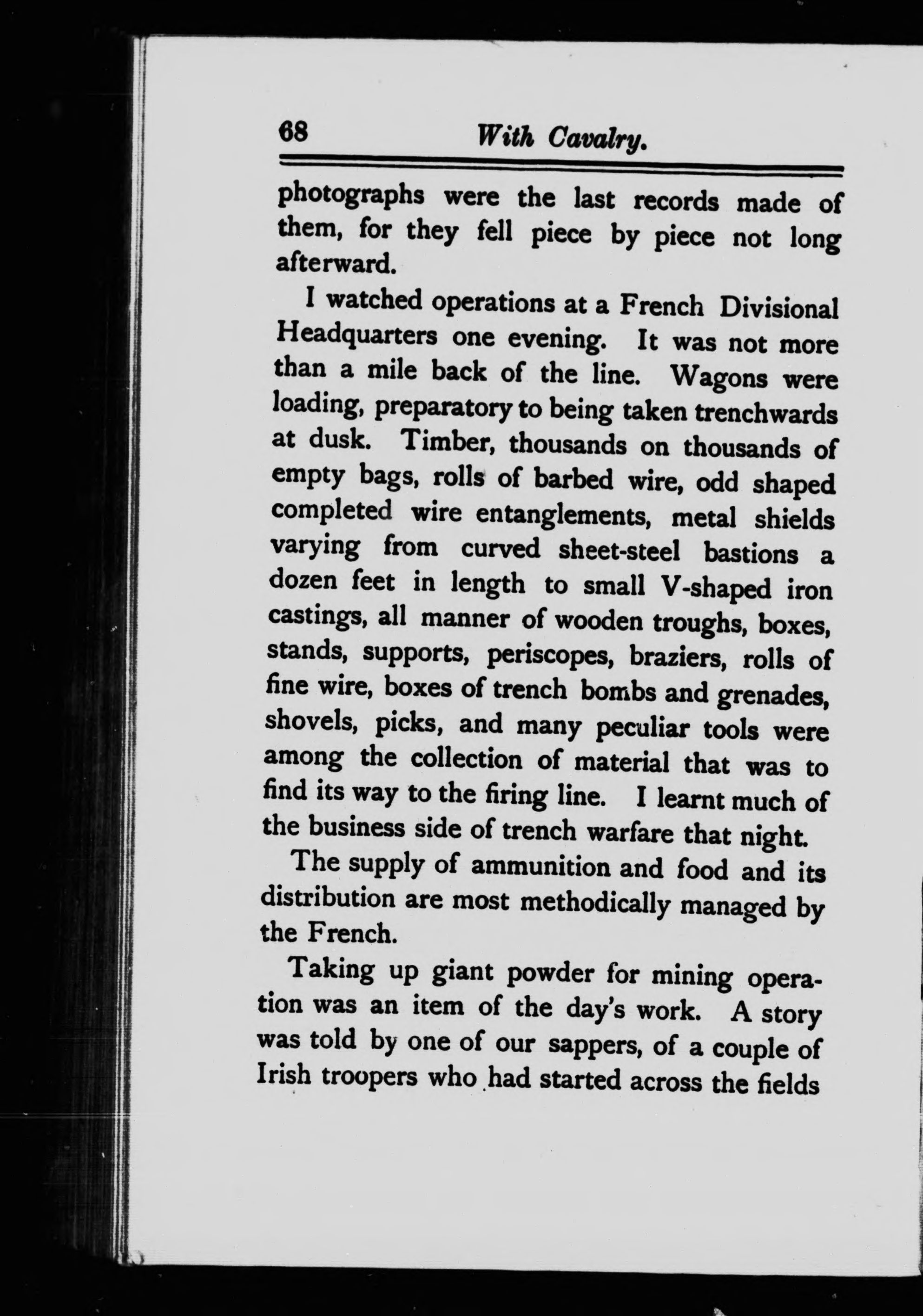 68 With Cavalry.

photographs were the last records made of them, for they fell piece by piece not long afterward.

I watched operations at a French Divisional Headquarters one evening. It was not more than a mile back of the line. Wagons were loading, preparatory to being taken trenchwards at dusk. Timber, thousands on thousands of empty bags, rolls of barbed wire, odd shaped completed wire entanglements, metal shields varying from curved sheet-steel bastions a dozen feet in length to small V-shaped iron castings, all manner of wooden troughs, boxes, stands, supports, periscopes, braziers, rolls of fine wire, boxes of trench bombs and grenades, shovels, picks, and many peculiar tools were among the collection of material that was to find its way to the firing line. I learnt much of the business side of trench warfare that night.

The supply of ammunition and food and its distribution are most methodically managed by the French.

Taking up giant powder for mining operation was an item of the day's work. A story was told by one of our sappers, of a couple of Irish troopers who had started across the fields